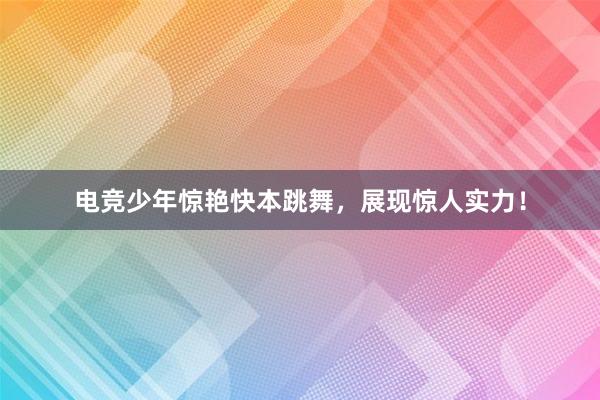 电竞少年惊艳快本跳舞，展现惊人实力！